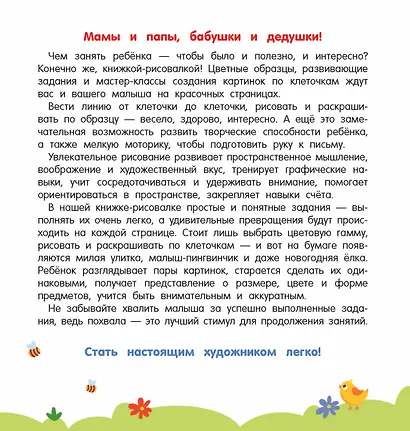 Мамы и папы, бабушки и дедушки!

Чем занять ребёнка — чтобы было и полезно, и интересно? Конечно же, книжкой-рисовалкой! Цветные образцы, развивающие задания и мастер-классы создания картинок по клеточкам ждут вас и вашего малыша на красочных страницах.

Вести линию от клеточки до клеточки, рисовать и раскрашивать по образцу — весело, здорово, интересно. А ещё это замечательная возможность развить творческие способности ребёнка, а также мелкую моторику, чтобы подготовить руку к письму.

Увлекательное рисование развивает пространственное мышление, воображение и художественный вкус, тренирует графические навыки, учит сосредотачиваться и удерживать внимание, помогает ориентироваться в пространстве, закрепляет навыки счёта.

В нашей книжке-рисовалке простые и понятные задания — выполнять их очень легко, а удивительные превращения будут происходить на каждой странице. Стоит лишь выбрать цветовую гамму, рисовать и раскрашивать по клеточкам — и вот на бумаге появляются милая улитка, малыш-пингвинчик и даже новогодняя ёлка. Ребёнок разглядывает пары картинок, старается сделать их одинаковыми, получает представление о размере, цвете и форме предметов, учится быть внимательным и аккуратным.

Не забывайте хвалить малыша за успешно выполненные задания, ведь похвала — это лучший стимул для продолжения занятий.

Стать настоящим художником легко!